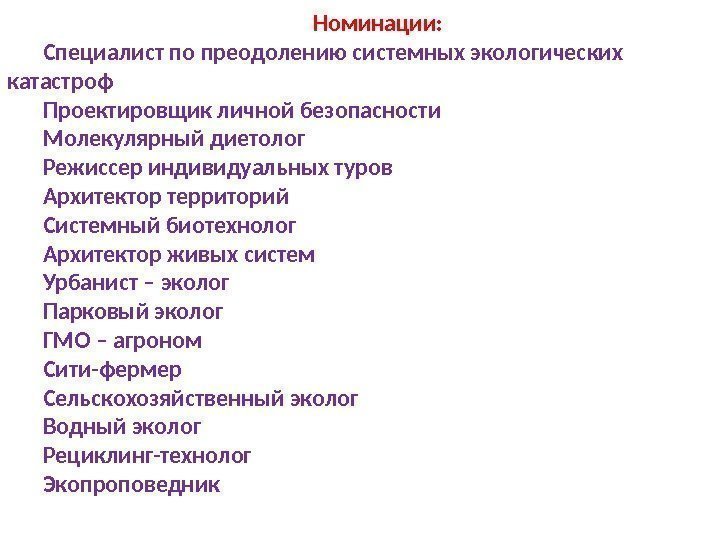 Номинации:

Специалист по преодолению системных экологических катастроф

Проектировщик личной безопасности

Молекулярный диетолог

Режиссер индивидуальных туров

Архитектор территорий

Системный биотехнолог

Архитектор живых систем

Урбанист – эколог

Парковый эколог

ГМО – агроном

Сити-фермер

Сельскохозяйственный эколог

Водный эколог

Рециклинг-технолог

Экопроповедник